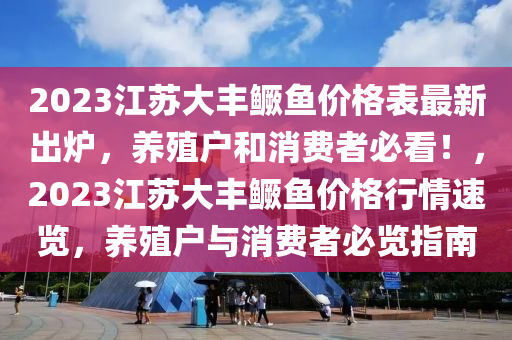 2023江苏大丰鳜鱼价格表最新出炉，养殖户和消费者必看！，2023江苏大丰鳜鱼价格行情速览，养殖户与消费者必览指南